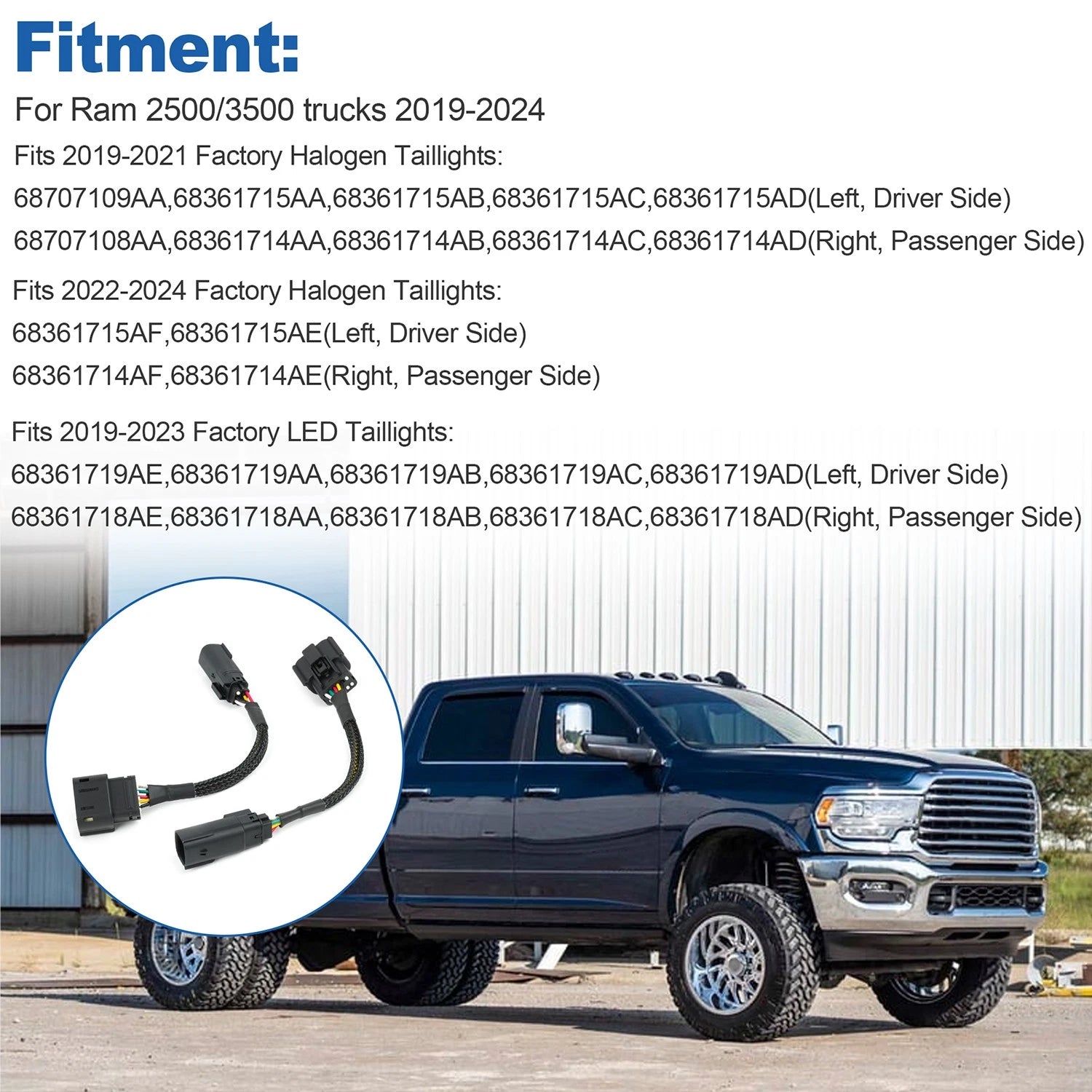 Fitment:

For Ram 2500/3500 trucks 2019-2024

Fits 2019-2021 Factory Halogen Taillights:

68707109AA,68361715AA,68361715AB,68361715AC,68361715AD(Left, Driver Side)

68707108AA,68361714AA,68361714AB,68361714AC,68361714AD(Right, Passenger Side)

Fits 2022-2024 Factory Halogen Taillights:

68361715AF,68361715AE(Left, Driver Side)

68361714AF,68361714AE(Right, Passenger Side)

Fits 2019-2023 Factory LED Taillights:

68361719AE,68361719AA,68361719AB,68361719AC,68361719AD(Left, Driver Side)

68361718AE,68361718AA,68361718AB,68361718AC,68361718AD(Right, Passenger Side)